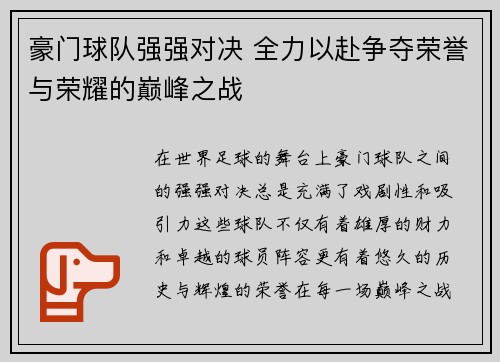 豪门球队强强对决 全力以赴争夺荣誉与荣耀的巅峰之战

在世界足球的舞台上豪门球队之间的强强对决总是充满了戏剧性和吸引力这些球队不仅有着雄厚的财力和卓越的球员阵容更有着悠久的历史与辉煌的荣誉在每一场巅峰之战